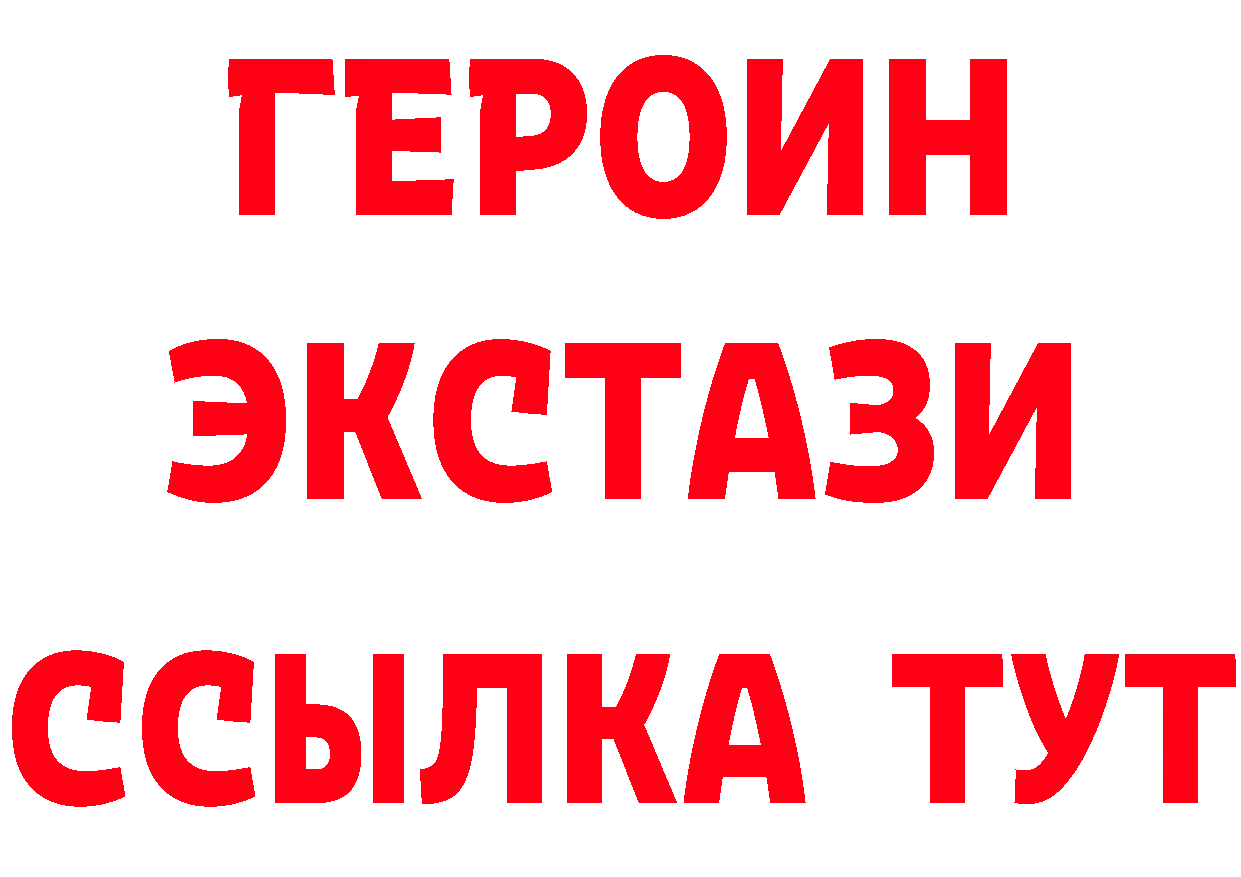 ГЕРОИН
ЭКСТАЗИ
ССЫЛКА ТУТ